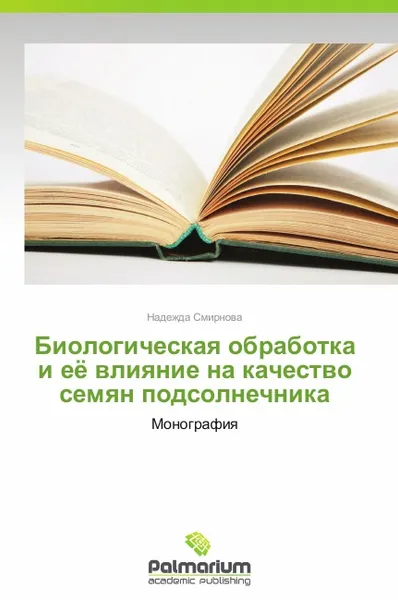 Надежда Смирнова

Биологическая обработка и её влияние на качество семян подсолнечника

Монография

Palmarium
academic publishing